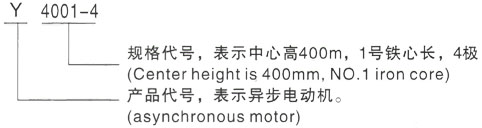 Y 4001-4

规格代号，表示中心高400m，1号铁心长，4极
(Center height is 400mm, NO.1 iron core)

产品代号，表示异步电动机。
(asynchronous motor)